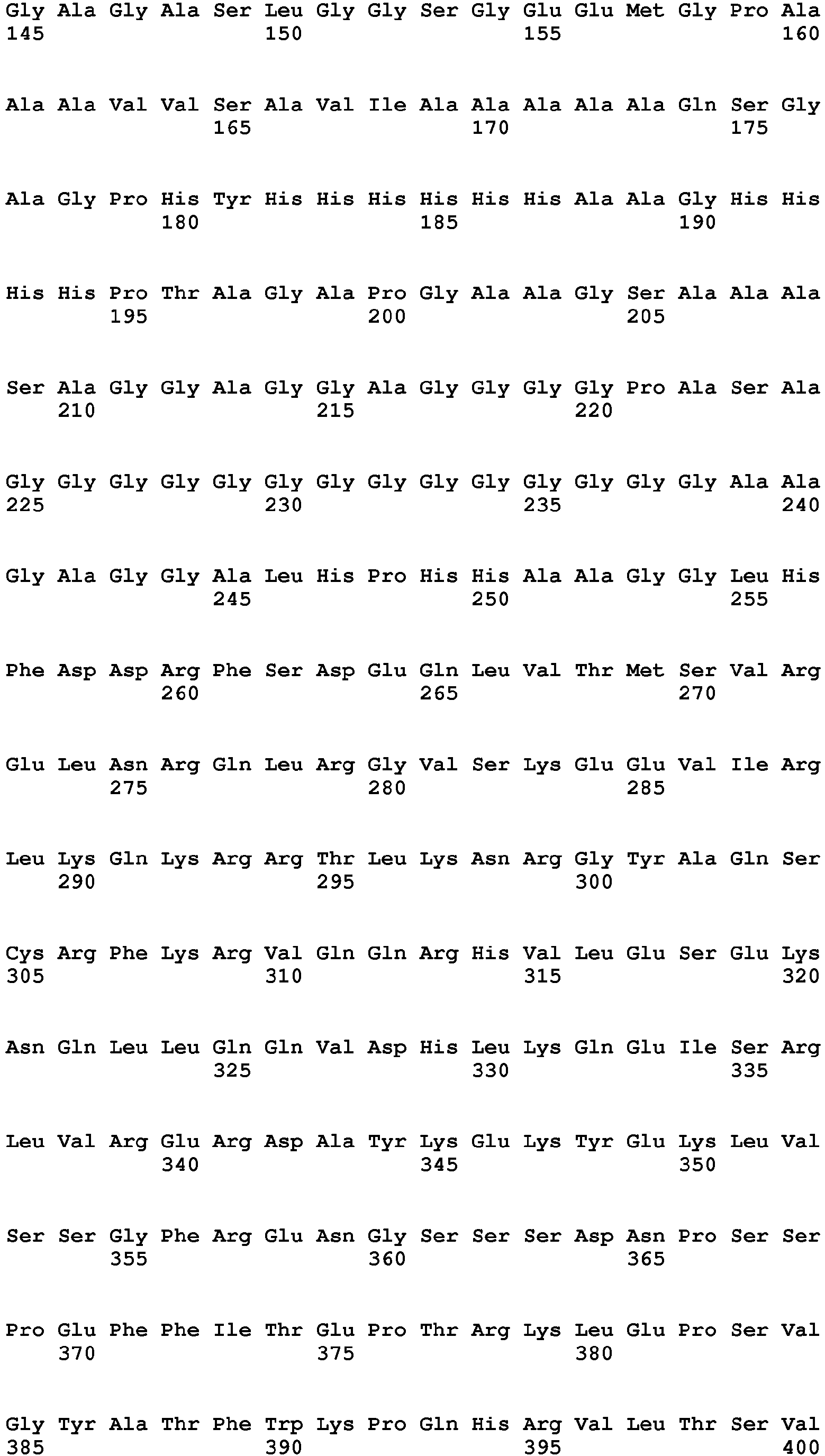 Gly Ala Gly Ala Ser Leu Gly Gly Ser Gly Glu Glu Met Gly Pro Ala
145                 150                 155                 160

Ala Ala Val Val Ser Ala Val Ile Ala Ala Ala Ala Ala Gln Ser Gly
                165                 170                 175

Ala Gly Pro His Tyr His His His His His His Ala Ala Gly His His
            180                 185                 190

His His Pro Thr Ala Gly Ala Pro Gly Ala Ala Gly Ser Ala Ala Ala
        195                 200                 205

Ser Ala Gly Gly Ala Gly Gly Ala Gly Gly Gly Gly Pro Ala Ser Ala
    210                 215                 220

Gly Gly Gly Gly Gly Gly Gly Gly Gly Gly Gly Gly Gly Gly Ala Ala
225                 230                 235                 240

Gly Ala Gly Gly Ala Leu His Pro His His Ala Ala Gly Gly Leu His
                245                 250                 255

Phe Asp Asp Arg Phe Ser Asp Glu Gln Leu Val Thr Met Ser Val Arg
            260                 265                 270

Glu Leu Asn Arg Gln Leu Arg Gly Val Ser Lys Glu Glu Val Ile Arg
        275                 280                 285

Leu Lys Gln Lys Arg Arg Thr Leu Lys Asn Arg Gly Tyr Ala Gln Ser
    290                 295                 300

Cys Arg Phe Lys Arg Val Gln Gln Arg His Val Leu Glu Ser Glu Lys
305                 310                 315                 320

Asn Gln Leu Leu Gln Gln Val Asp His Leu Lys Gln Glu Ile Ser Arg
                325                 330                 335

Leu Val Arg Glu Arg Asp Ala Tyr Lys Glu Lys Tyr Glu Lys Leu Val
            340                 345                 350

Ser Ser Gly Phe Arg Glu Asn Gly Ser Ser Ser Asp Asn Pro Ser Ser
        355                 360                 365

Pro Glu Phe Phe Ile Thr Glu Pro Thr Arg Lys Leu Glu Pro Ser Val
    370                 375                 380

Gly Tyr Ala Thr Phe Trp Lys Pro Gln His Arg Val Leu Thr Ser Val
385                 390                 395                 400